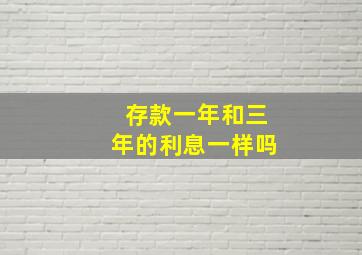 存款一年和三年的利息一样吗